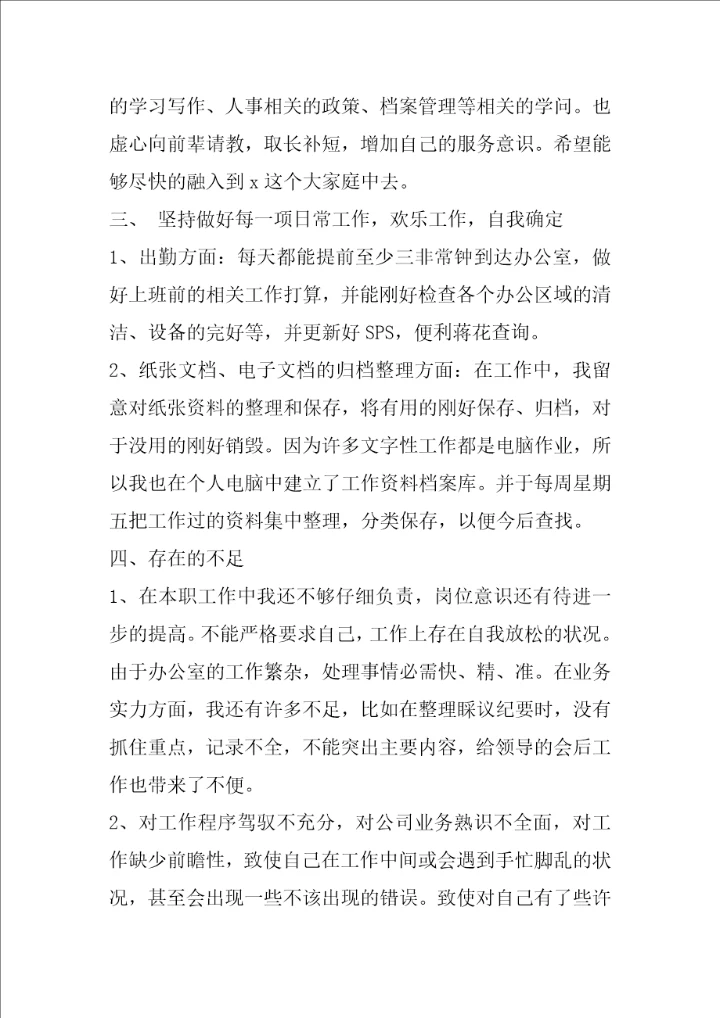 的学习写作、人事相关的政策、档案管理等相关的学问。也虚心向前辈请教，取长补短，增加自己的服务意识。希望能够尽快的融入到 x 这个大家庭中去。

三、 坚持做好每一项日常工作，欢乐工作，自我确定

1、出勤方面：每天都能提前至少三非常钟到达办公室，做好上班前的相关工作打算，并能刚好检查各个办公区域的清洁、设备的完好等，并更新好 SPS，便利蒋花查询。

2、纸张文档、电子文档的归档整理方面：在工作中，我留意对纸张资料的整理和保存，将有用的刚好保存、归档，对于没用的刚好销毁。因为许多文字性工作都是电脑作业，所以我也在个人电脑中建立了工作资料档案库。并于每周星期五把工作过的资料集中整理，分类保存，以便今后查找。

四、存在的不足

1、在本职工作中我还不够仔细负责，岗位意识还有待进一步的提高。不能严格要求自己，工作上存在自我放松的状况。由于办公室的工作繁杂，处理事情必需快、精、准。在业务实力方面，我还有许多不足，比如在整理睬议纪要时，没有抓住重点，记录不全，不能突出主要内容，给领导的会后工作也带来了不便。

2、对工作程序驾驭不充分，对公司业务熟识不全面，对工作缺少前瞻性，致使自己在工作中间或会遇到手忙脚乱的状况，甚至会出现一些不该出现的错误。致使对自己有了些许